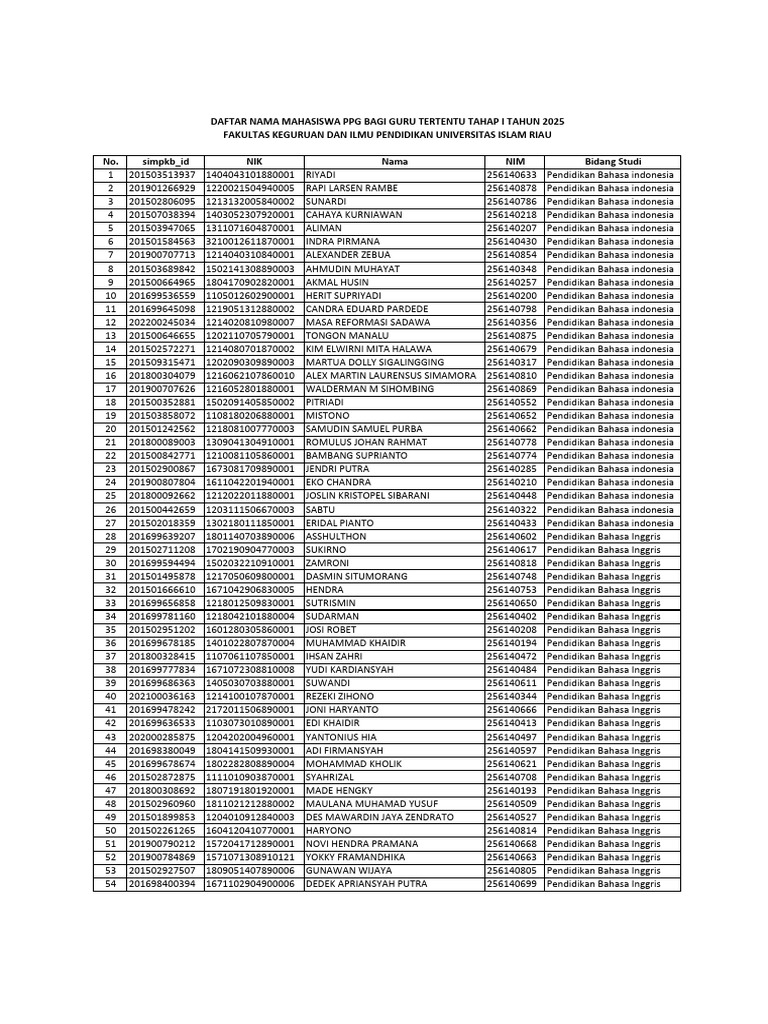 DAFTAR NAMA MAHASISWA PPG BAGI GURU TERTENTU TAHAP I TAHUN 2025
FAKULTAS KEGURUAN DAN ILMU PENDIDIKAN UNIVERSITAS ISLAM RIAU

| No. | simpkb_id | NIK | Nama | NIM | Bidang Studi |
|---|---|---|---|---|---|
| 1 | 201503513937 | 1404043101880001 | RIYADI | 256140633 | Pendidikan Bahasa indonesia |
| 2 | 201901266929 | 1220021504940005 | RAPI LARSEN RAMBE | 256140878 | Pendidikan Bahasa indonesia |
| 3 | 201502806095 | 1213132005840002 | SUNARDI | 256140786 | Pendidikan Bahasa indonesia |
| 4 | 201507038394 | 1403052307920001 | CAHAYA KURNIAWAN | 256140218 | Pendidikan Bahasa indonesia |
| 5 | 201503947065 | 1311071604870001 | ALIMAN | 256140207 | Pendidikan Bahasa indonesia |
| 6 | 201501584563 | 3210012611870001 | INDRA PIRMANA | 256140430 | Pendidikan Bahasa indonesia |
| 7 | 201900707713 | 1214040310840001 | ALEXANDER ZEBUA | 256140854 | Pendidikan Bahasa indonesia |
| 8 | 201503689842 | 1502141308890003 | AHMUDIN MUHAYAT | 256140348 | Pendidikan Bahasa indonesia |
| 9 | 201500664965 | 1804170902820001 | AKMAL HUSIN | 256140257 | Pendidikan Bahasa indonesia |
| 10 | 201699536559 | 1105012602900001 | HERIT SUPRIYADI | 256140200 | Pendidikan Bahasa indonesia |
| 11 | 201699645098 | 1219051312880002 | CANDRA EDUARD PARDEDE | 256140798 | Pendidikan Bahasa indonesia |
| 12 | 202200245034 | 1214020810980007 | MASA REFORMASI SADAWA | 256140356 | Pendidikan Bahasa indonesia |
| 13 | 201500646655 | 1202110705790001 | TONGON MANALU | 256140875 | Pendidikan Bahasa indonesia |
| 14 | 201502572271 | 1214080701870002 | KIM ELWIRNI MITA HALAWA | 256140679 | Pendidikan Bahasa indonesia |
| 15 | 201509315471 | 1202090309890003 | MARTUA DOLLY SIGALINGGING | 256140317 | Pendidikan Bahasa indonesia |
| 16 | 201800304079 | 1216062107860010 | ALEX MARTIN LAURENSUS SIMAMORA | 256140810 | Pendidikan Bahasa indonesia |
| 17 | 201900707626 | 1216052801880001 | WALDERMAN M SIHOMBING | 256140869 | Pendidikan Bahasa indonesia |
| 18 | 201500352881 | 1502091405850002 | PITRIADI | 256140552 | Pendidikan Bahasa indonesia |
| 19 | 201503858072 | 1108180206880001 | MISTONO | 256140652 | Pendidikan Bahasa indonesia |
| 20 | 201501242562 | 1218081007770003 | SAMUDIN SAMUEL PURBA | 256140662 | Pendidikan Bahasa indonesia |
| 21 | 201800089003 | 1309041304910001 | ROMULUS JOHAN RAHMAT | 256140778 | Pendidikan Bahasa indonesia |
| 22 | 201500842771 | 1210081105860001 | BAMBANG SUPRIANTO | 256140774 | Pendidikan Bahasa indonesia |
| 23 | 201502900867 | 1673081709890001 | JENDRI PUTRA | 256140285 | Pendidikan Bahasa indonesia |
| 24 | 201900807804 | 1611042201940001 | EKO CHANDRA | 256140210 | Pendidikan Bahasa indonesia |
| 25 | 201800092662 | 1212022011880001 | JOSLIN KRISTOPEL SIBARANI | 256140448 | Pendidikan Bahasa indonesia |
| 26 | 201500442659 | 1203111506670003 | SABTU | 256140322 | Pendidikan Bahasa indonesia |
| 27 | 201502018359 | 1302180111850001 | ERIDAL PIANTO | 256140433 | Pendidikan Bahasa indonesia |
| 28 | 201699639207 | 1801140703890006 | ASSHULTHON | 256140602 | Pendidikan Bahasa Inggris |
| 29 | 201502711208 | 1702190904770003 | SUKIRNO | 256140617 | Pendidikan Bahasa Inggris |
| 30 | 201699594494 | 1502032210910001 | ZAMRONI | 256140818 | Pendidikan Bahasa Inggris |
| 31 | 201501495878 | 1217050609800001 | DASMIN SITUMORANG | 256140748 | Pendidikan Bahasa Inggris |
| 32 | 201501666610 | 1671042906830005 | HENDRA | 256140753 | Pendidikan Bahasa Inggris |
| 33 | 201699656858 | 1218012509830001 | SUTRISMIN | 256140650 | Pendidikan Bahasa Inggris |
| 34 | 201699781160 | 1218042101880004 | SUDARMAN | 256140402 | Pendidikan Bahasa Inggris |
| 35 | 201502951202 | 1601280305860001 | JOSI ROBET | 256140208 | Pendidikan Bahasa Inggris |
| 36 | 201699678185 | 1401022807870004 | MUHAMMAD KHAIDIR | 256140194 | Pendidikan Bahasa Inggris |
| 37 | 201800328415 | 1107061107850001 | IHSAN ZAHRI | 256140472 | Pendidikan Bahasa Inggris |
| 38 | 201699777834 | 1671072308810008 | YUDI KARDIANSYAH | 256140484 | Pendidikan Bahasa Inggris |
| 39 | 201699686363 | 1405030703880001 | SUWANDI | 256140611 | Pendidikan Bahasa Inggris |
| 40 | 202100036163 | 1214100107870001 | REZEKI ZIHONO | 256140344 | Pendidikan Bahasa Inggris |
| 41 | 201699478242 | 2172011506890001 | JONI HARYANTO | 256140666 | Pendidikan Bahasa Inggris |
| 42 | 201699636533 | 1103073010890001 | EDI KHAIDIR | 256140413 | Pendidikan Bahasa Inggris |
| 43 | 202000285875 | 1204202004960001 | YANTONIUS HIA | 256140497 | Pendidikan Bahasa Inggris |
| 44 | 201698380049 | 1804141509930001 | ADI FIRMANSYAH | 256140597 | Pendidikan Bahasa Inggris |
| 45 | 201699678674 | 1802282808890004 | MOHAMMAD KHOLIK | 256140621 | Pendidikan Bahasa Inggris |
| 46 | 201502872875 | 1111010903870001 | SYAHRIZAL | 256140708 | Pendidikan Bahasa Inggris |
| 47 | 201800308692 | 1807191801920001 | MADE HENGKY | 256140193 | Pendidikan Bahasa Inggris |
| 48 | 201502960960 | 1811021212880002 | MAULANA MUHAMAD YUSUF | 256140509 | Pendidikan Bahasa Inggris |
| 49 | 201501899853 | 1204010912840003 | DES MAWARDIN JAYA ZENDRATO | 256140527 | Pendidikan Bahasa Inggris |
| 50 | 201502261265 | 1604120410770001 | HARYONO | 256140814 | Pendidikan Bahasa Inggris |
| 51 | 201900790212 | 1572041712890001 | NOVI HENDRA PRAMANA | 256140668 | Pendidikan Bahasa Inggris |
| 52 | 201900784869 | 1571071308910121 | YOKKY FRAMANDHIKA | 256140663 | Pendidikan Bahasa Inggris |
| 53 | 201502927507 | 1809051407890006 | GUNAWAN WIJAYA | 256140805 | Pendidikan Bahasa Inggris |
| 54 | 201698400394 | 1671102904900006 | DEDEK APRIANSYAH PUTRA | 256140699 | Pendidikan Bahasa Inggris |